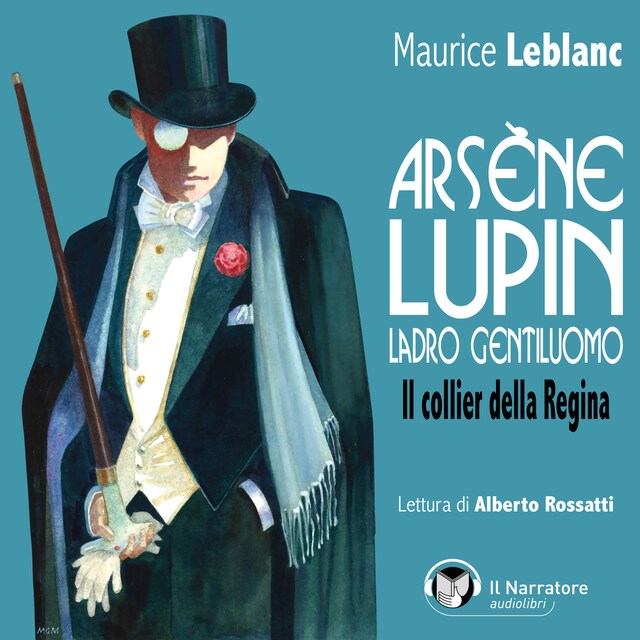 Maurice Leblanc

ARSÈNE LUPIN
LADRO GENTILUOMO
Il collier della Regina

Lettura di Alberto Rossatti

Il Narratore
audiolibri

MGM